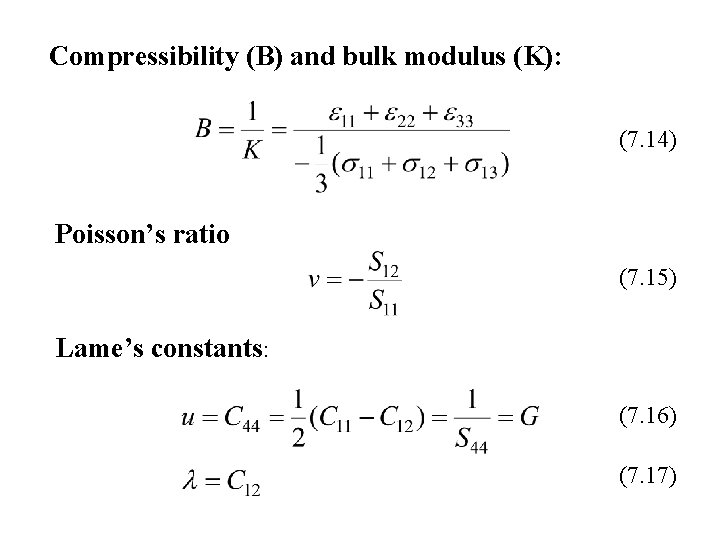 Compressibility (B) and bulk modulus (K):

$B = \frac{1}{K} = \frac{\varepsilon_{11} + \varepsilon_{22} + \varepsilon_{33}}{-\frac{1}{3}(\sigma_{11} + \sigma_{12} + \sigma_{13})}$ (7.14)

Poisson's ratio

$v = -\frac{S_{12}}{S_{11}}$ (7.15)

Lame's constants:

$u = C_{44} = \frac{1}{2}(C_{11} - C_{12}) = \frac{1}{S_{44}} = G$ (7.16)

$\lambda = C_{12}$ (7.17)